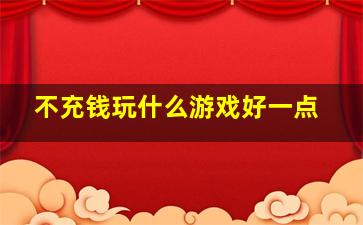 不充钱玩什么游戏好一点